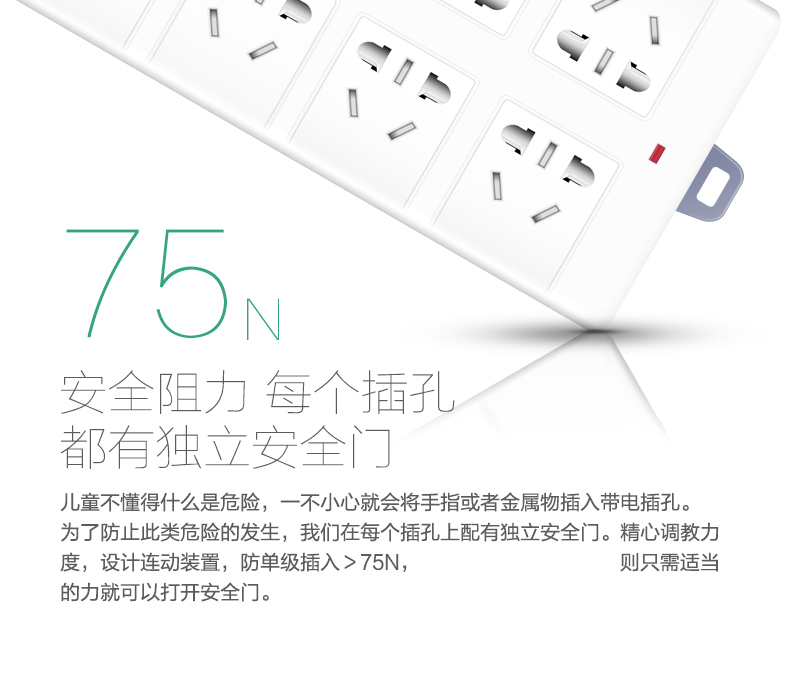 75N

安全阻力 每个插孔
都有独立安全门

儿童不懂得什么是危险，一不小心就会将手指或者金属物插入带电插孔。为了防止此类危险的发生，我们在每个插孔上配有独立安全门。精心调教力度，设计连动装置，防单级插入＞75N， 则只需适当的力就可以打开安全门。